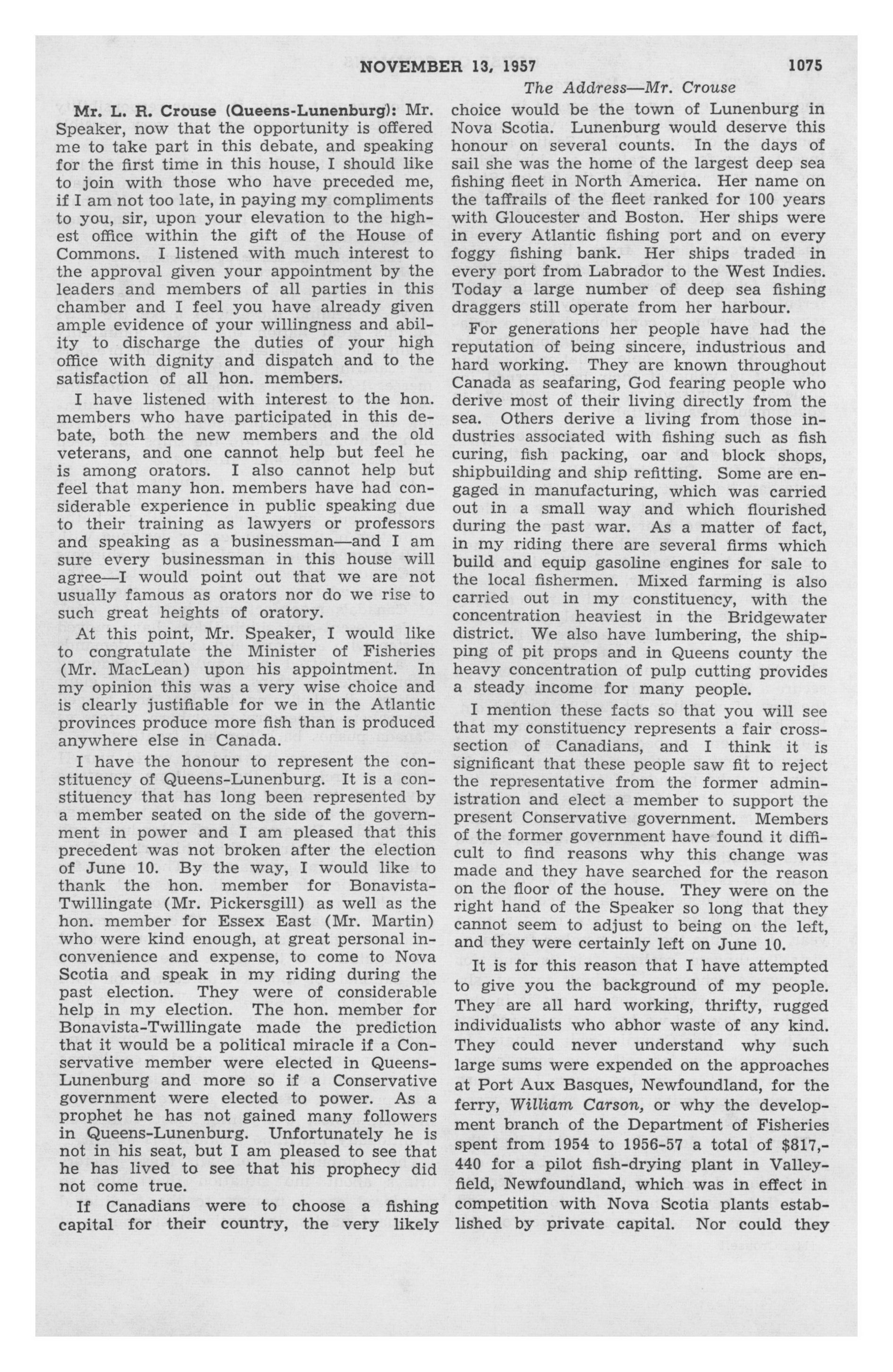 NOVEMBER 13, 1957 1075

The Address—Mr. Crouse

Mr. L. R. Crouse (Queens-Lunenburg): Mr. Speaker, now that the opportunity is offered me to take part in this debate, and speaking for the first time in this house, I should like to join with those who have preceded me, if I am not too late, in paying my compliments to you, sir, upon your elevation to the highest office within the gift of the House of Commons. I listened with much interest to the approval given your appointment by the leaders and members of all parties in this chamber and I feel you have already given ample evidence of your willingness and ability to discharge the duties of your high office with dignity and dispatch and to the satisfaction of all hon. members.

I have listened with interest to the hon. members who have participated in this debate, both the new members and the old veterans, and one cannot help but feel he is among orators. I also cannot help but feel that many hon. members have had considerable experience in public speaking due to their training as lawyers or professors and speaking as a businessman—and I am sure every businessman in this house will agree—I would point out that we are not usually famous as orators nor do we rise to such great heights of oratory.

At this point, Mr. Speaker, I would like to congratulate the Minister of Fisheries (Mr. MacLean) upon his appointment. In my opinion this was a very wise choice and is clearly justifiable for we in the Atlantic provinces produce more fish than is produced anywhere else in Canada.

I have the honour to represent the constituency of Queens-Lunenburg. It is a constituency that has long been represented by a member seated on the side of the government in power and I am pleased that this precedent was not broken after the election of June 10. By the way, I would like to thank the hon. member for Bonavista-Twillingate (Mr. Pickersgill) as well as the hon. member for Essex East (Mr. Martin) who were kind enough, at great personal inconvenience and expense, to come to Nova Scotia and speak in my riding during the past election. They were of considerable help in my election. The hon. member for Bonavista-Twillingate made the prediction that it would be a political miracle if a Conservative member were elected in Queens-Lunenburg and more so if a Conservative government were elected to power. As a prophet he has not gained many followers in Queens-Lunenburg. Unfortunately he is not in his seat, but I am pleased to see that he has lived to see that his prophecy did not come true.

If Canadians were to choose a fishing capital for their country, the very likely choice would be the town of Lunenburg in Nova Scotia. Lunenburg would deserve this honour on several counts. In the days of sail she was the home of the largest deep sea fishing fleet in North America. Her name on the taffrails of the fleet ranked for 100 years with Gloucester and Boston. Her ships were in every Atlantic fishing port and on every foggy fishing bank. Her ships traded in every port from Labrador to the West Indies. Today a large number of deep sea fishing draggers still operate from her harbour.

For generations her people have had the reputation of being sincere, industrious and hard working. They are known throughout Canada as seafaring, God fearing people who derive most of their living directly from the sea. Others derive a living from those industries associated with fishing such as fish curing, fish packing, oar and block shops, shipbuilding and ship refitting. Some are engaged in manufacturing, which was carried out in a small way and which flourished during the past war. As a matter of fact, in my riding there are several firms which build and equip gasoline engines for sale to the local fishermen. Mixed farming is also carried out in my constituency, with the concentration heaviest in the Bridgewater district. We also have lumbering, the shipping of pit props and in Queens county the heavy concentration of pulp cutting provides a steady income for many people.

I mention these facts so that you will see that my constituency represents a fair cross-section of Canadians, and I think it is significant that these people saw fit to reject the representative from the former administration and elect a member to support the present Conservative government. Members of the former government have found it difficult to find reasons why this change was made and they have searched for the reason on the floor of the house. They were on the right hand of the Speaker so long that they cannot seem to adjust to being on the left, and they were certainly left on June 10.

It is for this reason that I have attempted to give you the background of my people. They are all hard working, thrifty, rugged individualists who abhor waste of any kind. They could never understand why such large sums were expended on the approaches at Port Aux Basques, Newfoundland, for the ferry, William Carson, or why the development branch of the Department of Fisheries spent from 1954 to 1956-57 a total of $817,440 for a pilot fish-drying plant in Valleyfield, Newfoundland, which was in effect in competition with Nova Scotia plants established by private capital. Nor could they